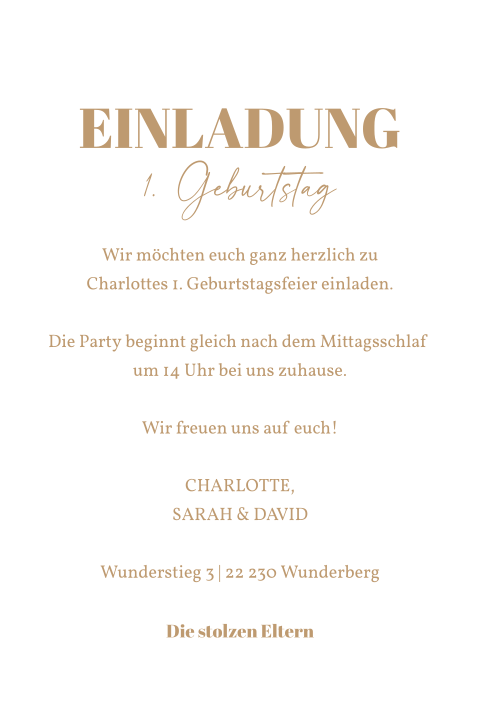 EINLADUNG

1. Geburtstag

Wir möchten euch ganz herzlich zu Charlottes 1. Geburtstagsfeier einladen.

Die Party beginnt gleich nach dem Mittagsschlaf um 14 Uhr bei uns zuhause.

Wir freuen uns auf euch!

CHARLOTTE,
SARAH & DAVID

Wunderstieg 3 | 22 230 Wunderberg

Die stolzen Eltern